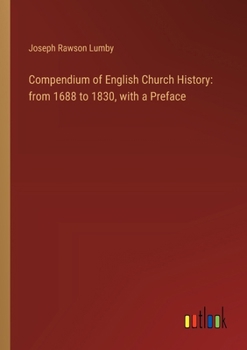 Joseph Rawson Lumby

Compendium of English Church History: from 1688 to 1830, with a Preface

outlook